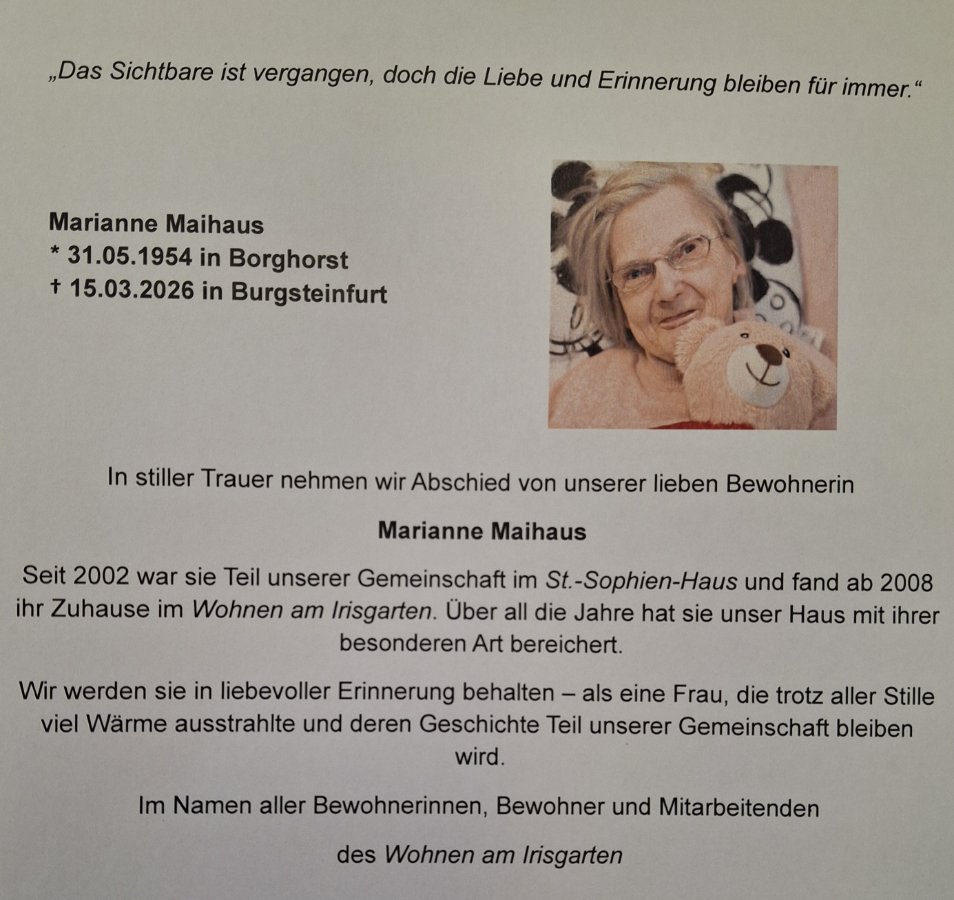 „Das Sichtbare ist vergangen, doch die Liebe und Erinnerung bleiben für immer.“

Marianne Maihaus
* 31.05.1954 in Borghorst
† 15.03.2026 in Burgsteinfurt

In stiller Trauer nehmen wir Abschied von unserer lieben Bewohnerin

Marianne Maihaus

Seit 2002 war sie Teil unserer Gemeinschaft im St.-Sophien-Haus und fand ab 2008 ihr Zuhause im Wohnen am Irisgarten. Über all die Jahre hat sie unser Haus mit ihrer besonderen Art bereichert.

Wir werden sie in liebevoller Erinnerung behalten – als eine Frau, die trotz aller Stille viel Wärme ausstrahlte und deren Geschichte Teil unserer Gemeinschaft bleiben wird.

Im Namen aller Bewohnerinnen, Bewohner und Mitarbeitenden

des Wohnen am Irisgarten